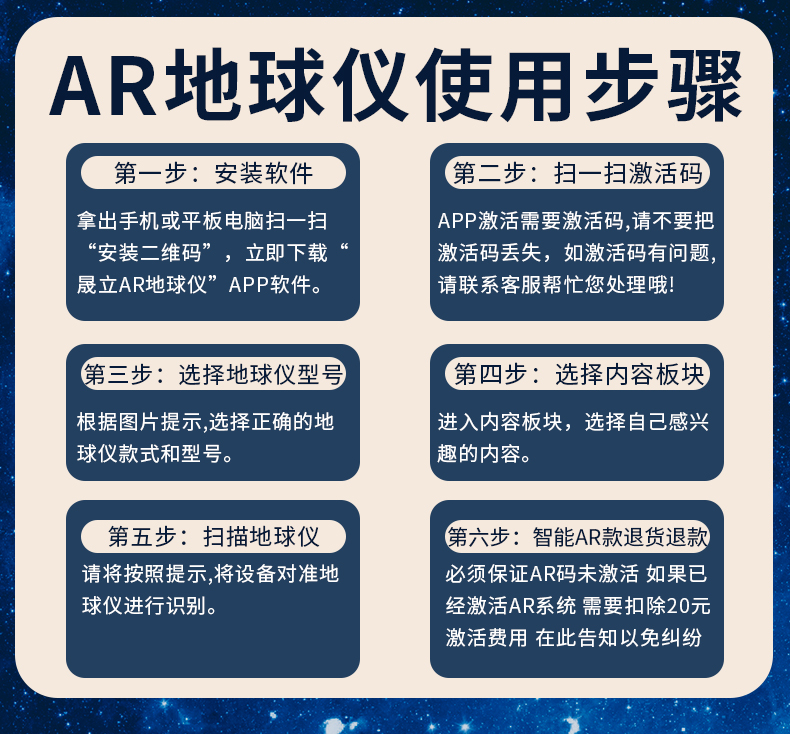 AR地球仪使用步骤

第一步：安装软件

拿出手机或平板电脑扫一扫“安装二维码”，立即下载“晟立AR地球仪”APP软件。

第二步：扫一扫激活码

APP激活需要激活码,请不要把激活码丢失，如激活码有问题,请联系客服帮忙您处理哦!

第三步：选择地球仪型号

根据图片提示,选择正确的地球仪款式和型号。

第四步：选择内容板块

进入内容板块，选择自己感兴趣的内容。

第五步：扫描地球仪

请将按照提示,将设备对准地球仪进行识别。

第六步：智能AR款退货退款

必须保证AR码未激活 如果已经激活AR系统 需要扣除20元激活费用 在此告知以免纠纷